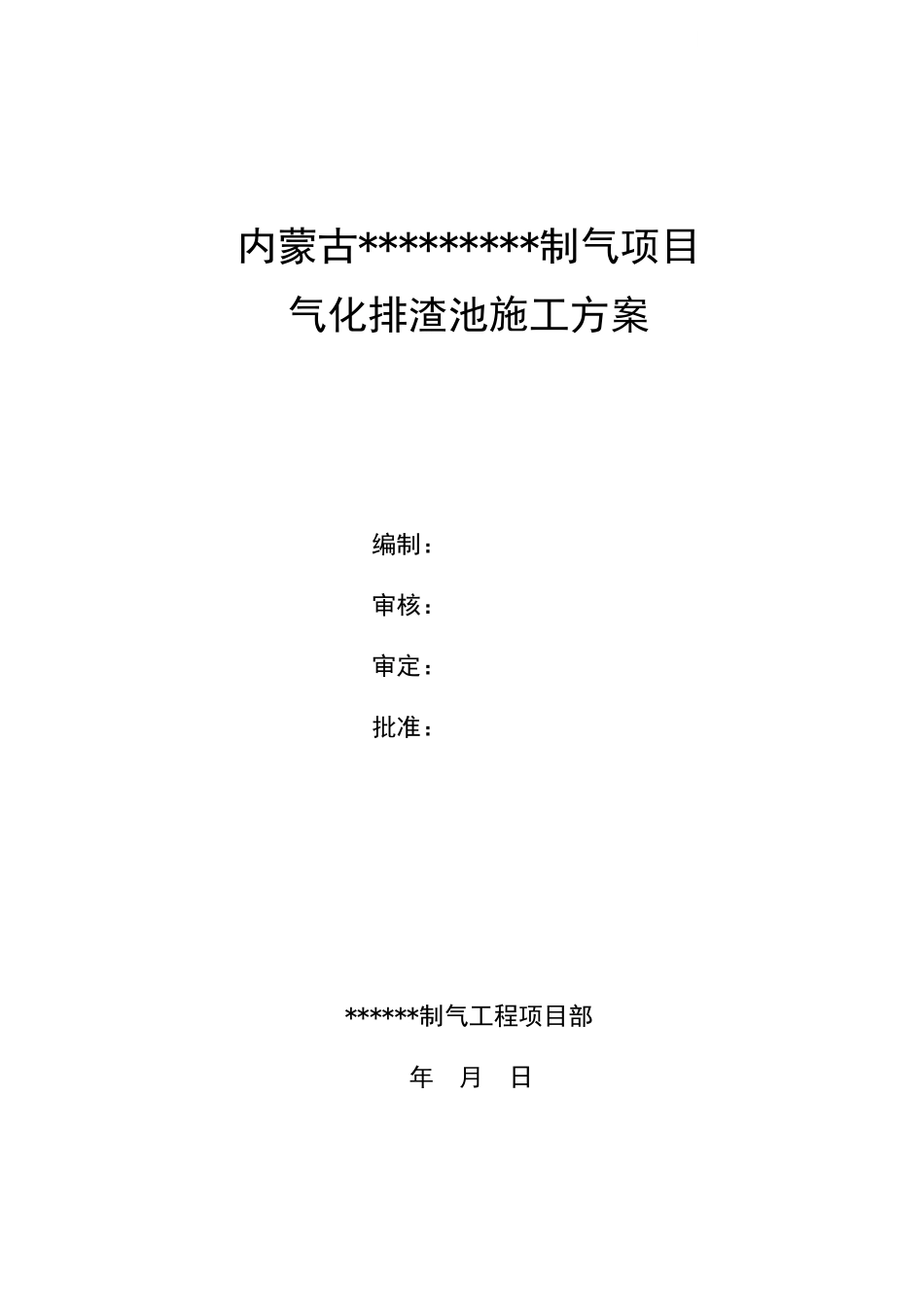 内蒙古*********制气项目
气化排渣池施工方案

编制：

审核：

审定：

批准：

******制气工程项目部

年 月 日